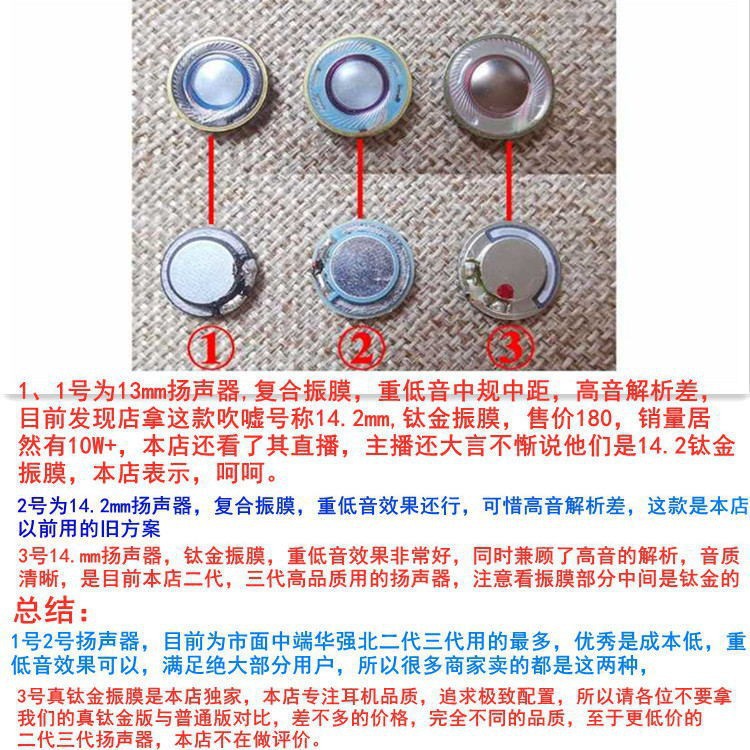 ①

②

③

1、1号为13mm扬声器,复合振膜，重低音中规中距，高音解析差，目前发现店拿这款吹嘘号称14.2mm,钛金振膜，售价180，销量居然有10W+，本店还看了其直播，主播还大言不惭说他们是14.2钛金振膜，本店表示，呵呵。

2号为14.2mm扬声器，复合振膜，重低音效果还行，可惜高音解析差，这款是本店以前用的旧方案

3号14.mm扬声器，钛金振膜，重低音效果非常好，同时兼顾了高音的解析，音质清晰，是目前本店二代，三代高品质用的扬声器，注意看振膜部分中间是钛金的

总结：

1号2号扬声器，目前为市面中端华强北二代三代用的最多，优秀是成本低，重低音效果可以，满足绝大部分用户，所以很多商家卖的都是这两种，

3号真钛金振膜是本店独家，本店专注耳机品质，追求极致配置，所以请各位不要拿我们的真钛金版与普通版对比，差不多的价格，完全不同的品质，至于更低价的二代三代扬声器，本店不在做评价。